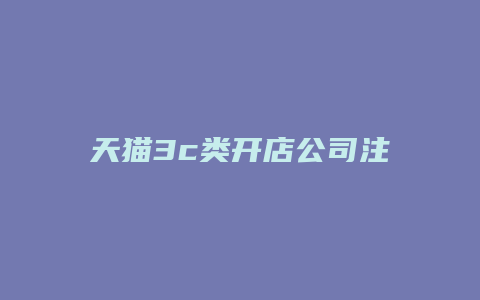 天猫3c类开店公司注